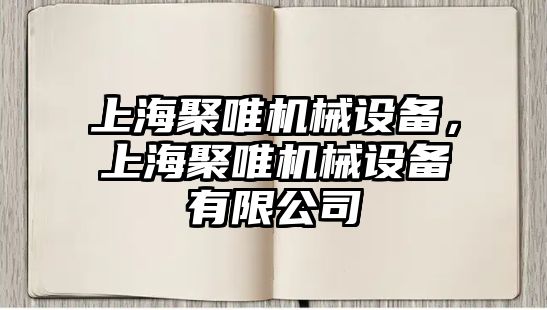 上海聚唯机械设备，上海聚唯机械设备有限公司